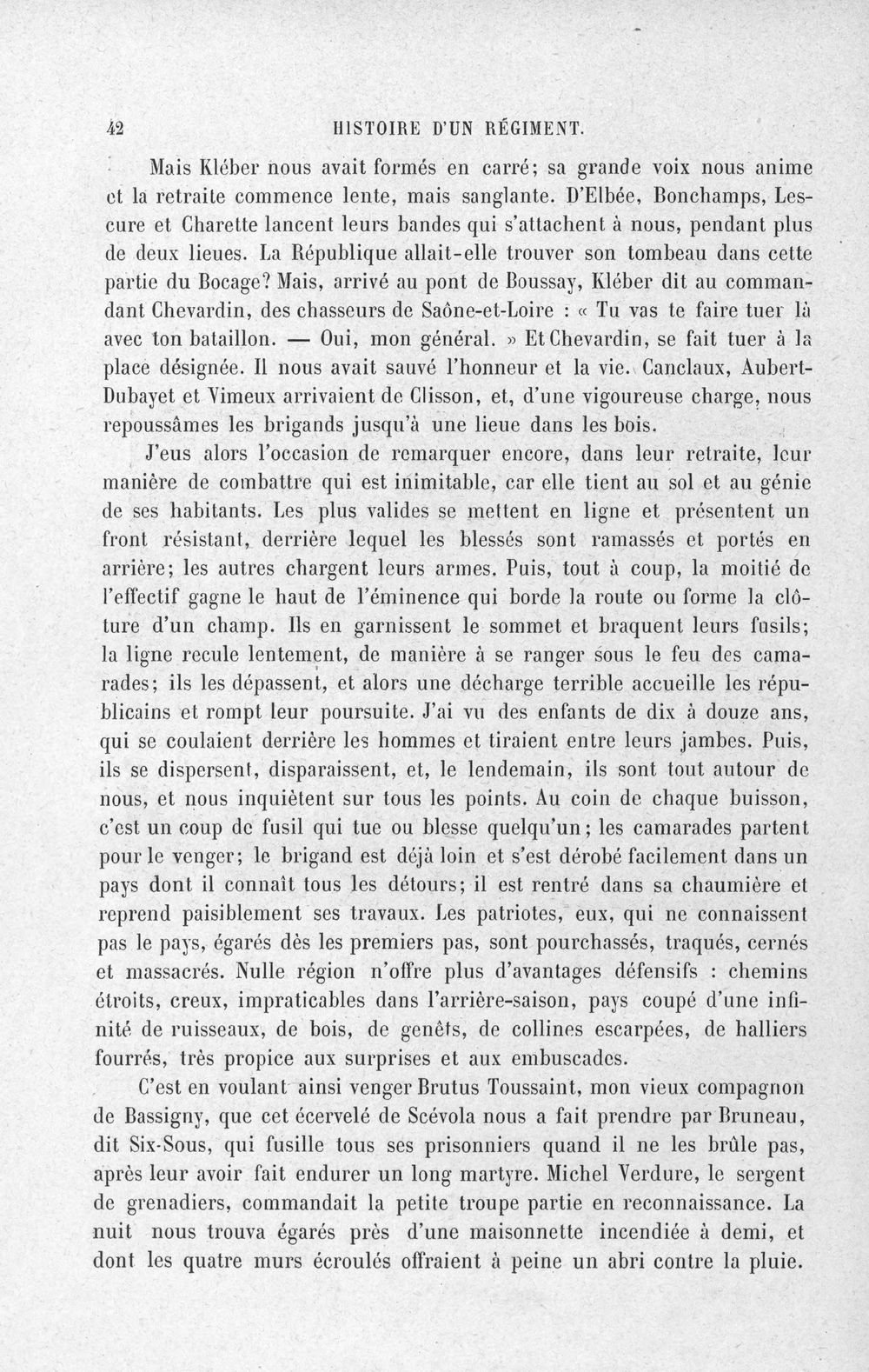 42 HISTOIRE D'UN RÉGIMENT.

Mais Kléber nous avait formés en carré; sa grande voix nous anime et la retraite commence lente, mais sanglante. D'Elbée, Bonchamps, Lescure et Charette lancent leurs bandes qui s'attachent à nous, pendant plus de deux lieues. La République allait-elle trouver son tombeau dans cette partie du Bocage? Mais, arrivé au pont de Boussay, Kléber dit au commandant Chevardin, des chasseurs de Saône-et-Loire : « Tu vas te faire tuer là avec ton bataillon. — Oui, mon général. » Et Chevardin, se fait tuer à la place désignée. Il nous avait sauvé l'honneur et la vie. Canclaux, Aubert-Dubayet et Vimeux arrivaient de Clisson, et, d'une vigoureuse charge, nous repoussâmes les brigands jusqu'à une lieue dans les bois.

J'eus alors l'occasion de remarquer encore, dans leur retraite, leur manière de combattre qui est inimitable, car elle tient au sol et au génie de ses habitants. Les plus valides se mettent en ligne et présentent un front résistant, derrière lequel les blessés sont ramassés et portés en arrière; les autres chargent leurs armes. Puis, tout à coup, la moitié de l'effectif gagne le haut de l'éminence qui borde la route ou forme la clôture d'un champ. Ils en garnissent le sommet et braquent leurs fusils; la ligne recule lentement, de manière à se ranger sous le feu des camarades; ils les dépassent, et alors une décharge terrible accueille les républicains et rompt leur poursuite. J'ai vu des enfants de dix à douze ans, qui se coulaient derrière les hommes et tiraient entre leurs jambes. Puis, ils se dispersent, disparaissent, et, le lendemain, ils sont tout autour de nous, et nous inquiètent sur tous les points. Au coin de chaque buisson, c'est un coup de fusil qui tue ou blesse quelqu'un; les camarades partent pour le venger; le brigand est déjà loin et s'est dérobé facilement dans un pays dont il connaît tous les détours; il est rentré dans sa chaumière et reprend paisiblement ses travaux. Les patriotes, eux, qui ne connaissent pas le pays, égarés dès les premiers pas, sont pourchassés, traqués, cernés et massacrés. Nulle région n'offre plus d'avantages défensifs : chemins étroits, creux, impraticables dans l'arrière-saison, pays coupé d'une infinité de ruisseaux, de bois, de genêts, de collines escarpées, de halliers fourrés, très propice aux surprises et aux embuscades.

C'est en voulant ainsi venger Brutus Toussaint, mon vieux compagnon de Bassigny, que cet écervelé de Scévola nous a fait prendre par Bruneau, dit Six-Sous, qui fusille tous ses prisonniers quand il ne les brûle pas, après leur avoir fait endurer un long martyre. Michel Verdure, le sergent de grenadiers, commandait la petite troupe partie en reconnaissance. La nuit nous trouva égarés près d'une maisonnette incendiée à demi, et dont les quatre murs écroulés offraient à peine un abri contre la pluie.